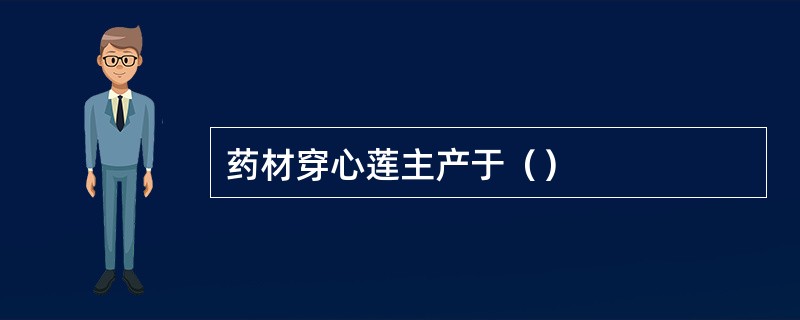 药材穿心莲主产于（）